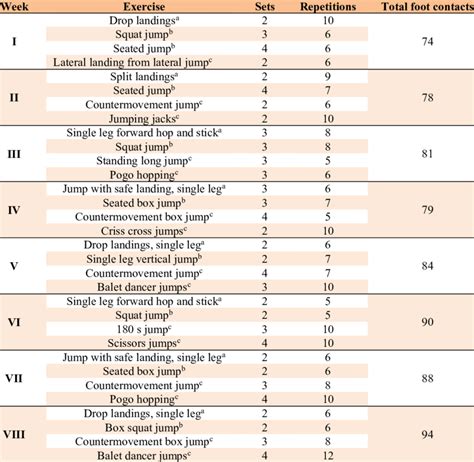 | Week | Exercise | Sets | Repetitions | Total foot contacts |
|---|---|---|---|---|
| I | Drop landings$^{a}$ | 2 | 10 | 74 |
| | Squat jump$^{b}$ | 3 | 6 | |
| | Seated jump$^{b}$ | 4 | 6 | |
| | Lateral landing from lateral jump$^{c}$ | 2 | 6 | |
| II | Split landings$^{a}$ | 2 | 9 | 78 |
| | Seated jump$^{b}$ | 4 | 7 | |
| | Countermovement jump$^{c}$ | 2 | 6 | |
| | Jumping jacks$^{c}$ | 2 | 10 | |
| III | Single leg forward hop and stick$^{a}$ | 3 | 8 | 81 |
| | Squat jump$^{b}$ | 3 | 8 | |
| | Standing long jump$^{c}$ | 3 | 5 | |
| | Pogo hopping$^{c}$ | 3 | 6 | |
| IV | Jump with safe landing, single leg$^{a}$ | 3 | 6 | 79 |
| | Seated box jump$^{b}$ | 3 | 7 | |
| | Countermovement box jump$^{c}$ | 4 | 5 | |
| | Criss cross jumps$^{c}$ | 2 | 10 | |
| V | Drop landings, single leg$^{a}$ | 2 | 6 | 84 |
| | Single leg vertical jump$^{b}$ | 2 | 7 | |
| | Countermovement jump$^{c}$ | 4 | 7 | |
| | Balet dancer jumps$^{c}$ | 3 | 10 | |
| VI | Single leg forward hop and stick$^{a}$ | 2 | 5 | 90 |
| | Squat jump$^{b}$ | 2 | 5 | |
| | 180 s jump$^{c}$ | 3 | 10 | |
| | Scissors jumps$^{c}$ | 4 | 10 | |
| VII | Jump with safe landing, single leg$^{a}$ | 2 | 6 | 88 |
| | Seated box jump$^{b}$ | 2 | 6 | |
| | Countermovement jump$^{c}$ | 3 | 8 | |
| | Pogo hopping$^{c}$ | 4 | 10 | |
| VIII | Drop landings, single leg$^{a}$ | 2 | 6 | 94 |
| | Box squat jump$^{b}$ | 2 | 6 | |
| | Countermovement box jump$^{c}$ | 3 | 8 | |
| | Balet dancer jumps$^{c}$ | 4 | 12 | |